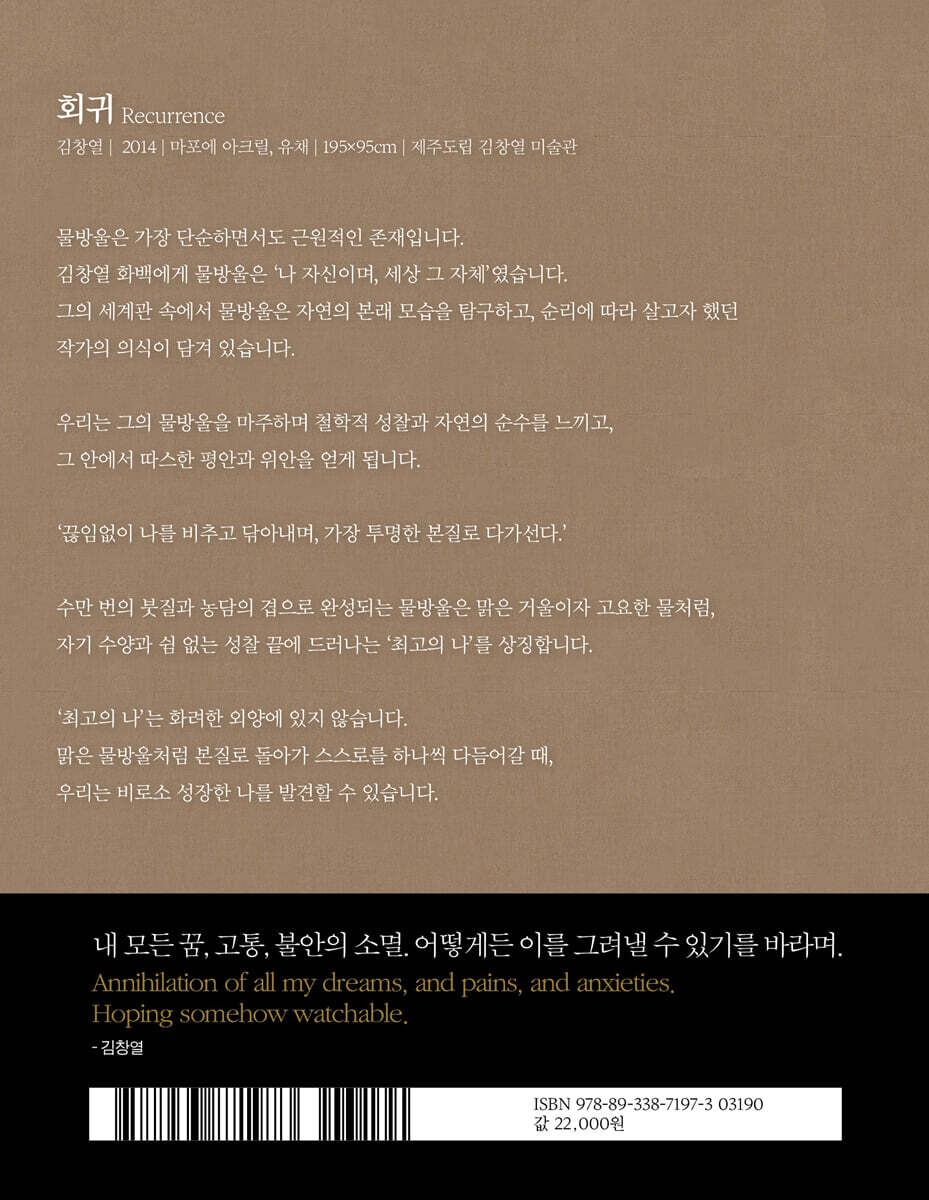 회귀 Recurrence

김창열 | 2014 | 마포에 아크릴, 유채 | 195×95cm | 제주도립 김창열 미술관

물방울은 가장 단순하면서도 근원적인 존재입니다. 김창열 화백에게 물방울은 '나 자신이며, 세상 그 자체'였습니다. 그의 세계관 속에서 물방울은 자연의 본래 모습을 탐구하고, 순리에 따라 살고자 했던 작가의 의식이 담겨 있습니다.

우리는 그의 물방울을 마주하며 철학적 성찰과 자연의 순수를 느끼고, 그 안에서 따스한 평안과 위안을 얻게 됩니다.

'끊임없이 나를 비추고 닦아내며, 가장 투명한 본질로 다가선다.'

수만 번의 붓질과 농담의 겹으로 완성되는 물방울은 맑은 거울이자 고요한 물처럼, 자기 수양과 쉼 없는 성찰 끝에 드러나는 '최고의 나'를 상징합니다.

'최고의 나'는 화려한 외양에 있지 않습니다. 맑은 물방울처럼 본질로 돌아가 스스로를 하나씩 다듬어갈 때, 우리는 비로소 성장한 나를 발견할 수 있습니다.

내 모든 꿈, 고통, 불안의 소멸. 어떻게든 이를 그려낼 수 있기를 바라며.

Annihilation of all my dreams, and pains, and anxieties.
Hoping somehow watchable.

- 김창열

ISBN 978-89-338-7197-3 03190
값 22,000원